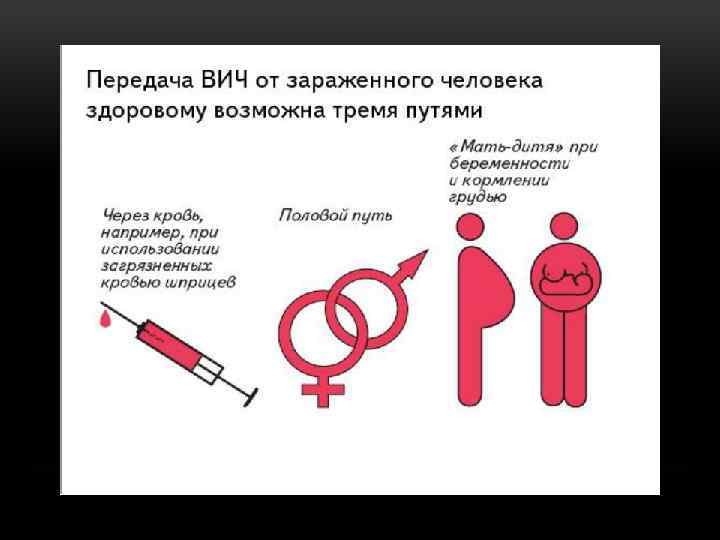 Передача ВИЧ от зараженного человека здоровому возможна тремя путями

Через кровь, например, при использовании загрязненных кровью шприцев

Половой путь

«Мать-дитя» при беременности и кормлении грудью